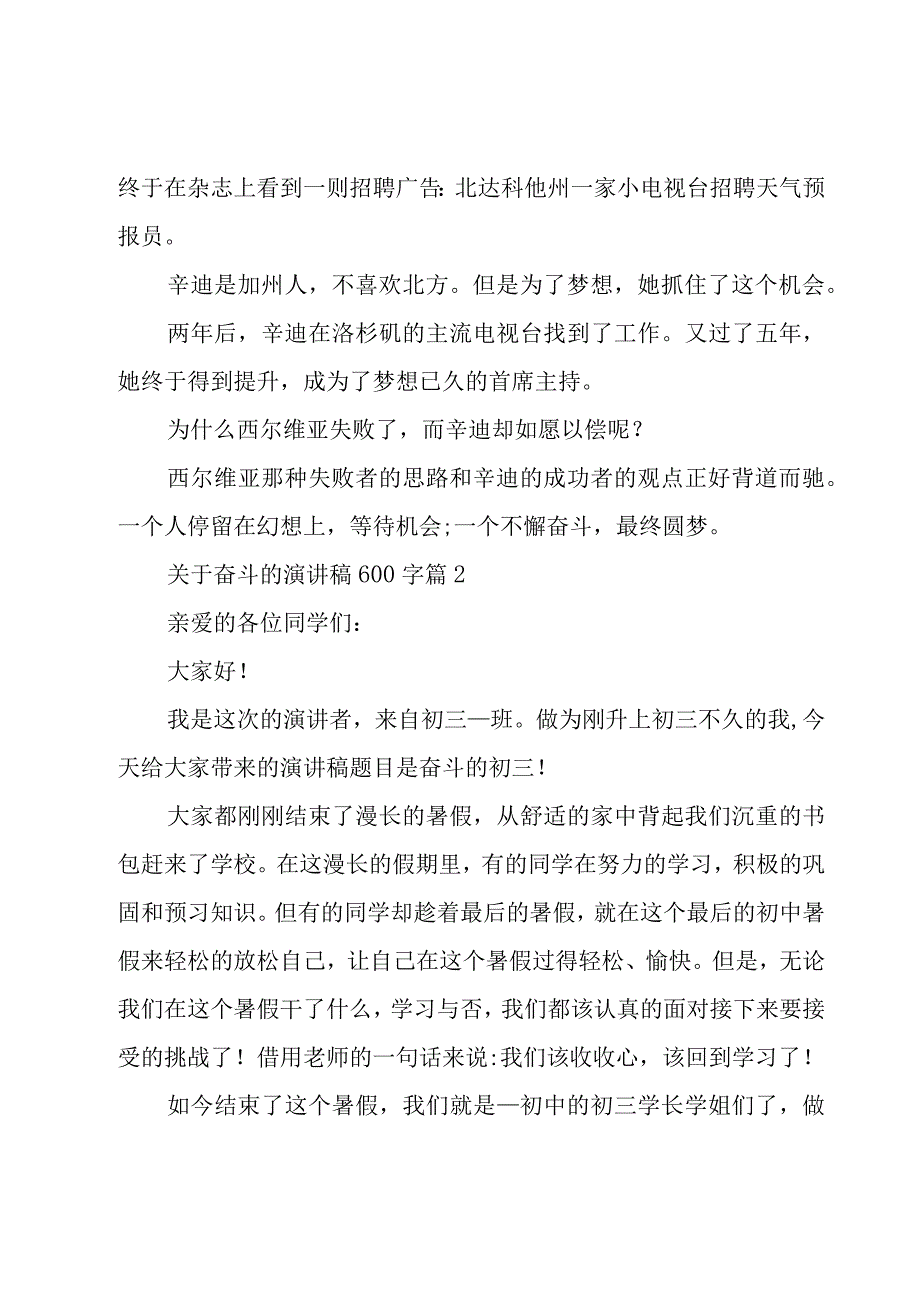 终于在杂志上看到一则招聘广告:北达科他州一家小电视台招聘天气预报员。

辛迪是加州人，不喜欢北方。但是为了梦想，她抓住了这个机会。

两年后，辛迪在洛杉矶的主流电视台找到了工作。又过了五年，她终于得到提升，成为了梦想已久的首席主持。

为什么西尔维亚失败了，而辛迪却如愿以偿呢?

西尔维亚那种失败者的思路和辛迪的成功者的观点正好背道而驰。一个人停留在幻想上，等待机会;一个不懈奋斗，最终圆梦。

关于奋斗的演讲稿600字篇2

亲爱的各位同学们:

大家好!

我是这次的演讲者，来自初三—班。做为刚升上初三不久的我,今天给大家带来的演讲稿题目是奋斗的初三!

大家都刚刚结束了漫长的暑假，从舒适的家中背起我们沉重的书包赶来了学校。在这漫长的假期里，有的同学在努力的学习，积极的巩固和预习知识。但有的同学却趁着最后的暑假，就在这个最后的初中暑假来轻松的放松自己，让自己在这个暑假过得轻松、愉快。但是，无论我们在这个暑假干了什么，学习与否，我们都该认真的面对接下来要接受的挑战了!借用老师的一句话来说:我们该收收心，该回到学习了!

如今结束了这个暑假，我们就是—初中的初三学长学姐们了，做